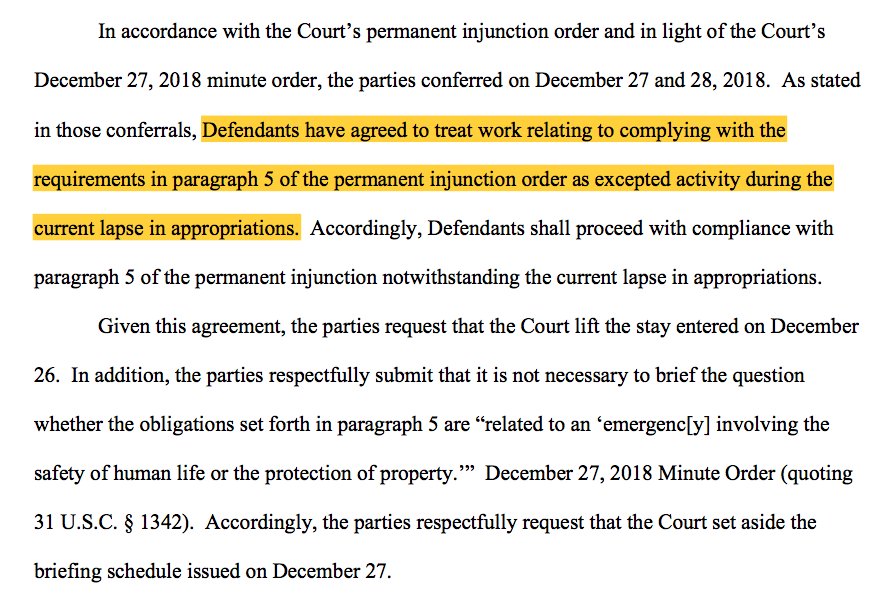 In accordance with the Court's permanent injunction order and in light of the Court's December 27, 2018 minute order, the parties conferred on December 27 and 28, 2018. As stated in those conferrals, Defendants have agreed to treat work relating to complying with the requirements in paragraph 5 of the permanent injunction order as excepted activity during the current lapse in appropriations. Accordingly, Defendants shall proceed with compliance with paragraph 5 of the permanent injunction notwithstanding the current lapse in appropriations.

Given this agreement, the parties request that the Court lift the stay entered on December 26. In addition, the parties respectfully submit that it is not necessary to brief the question whether the obligations set forth in paragraph 5 are "related to an 'emergenc[y] involving the safety of human life or the protection of property.'" December 27, 2018 Minute Order (quoting 31 U.S.C. § 1342). Accordingly, the parties respectfully request that the Court set aside the briefing schedule issued on December 27.